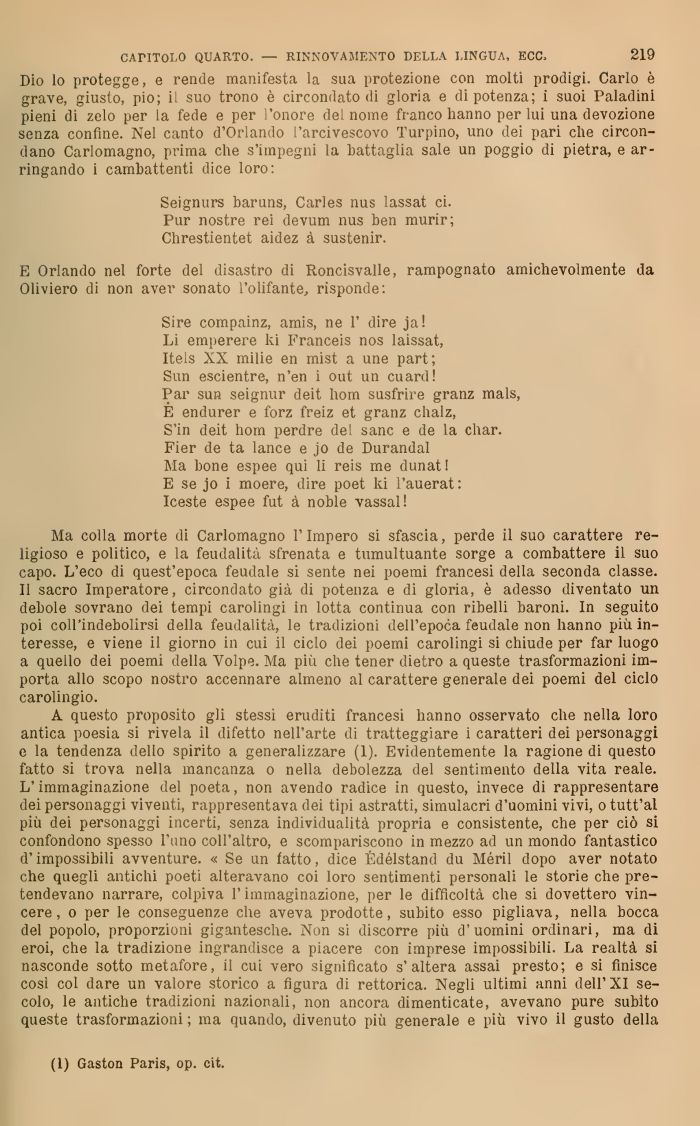 CAPITOLO QUARTO. — RINNOVAMENTO DELLA LINGUA, ECC. 219

Dio lo protegge, e rende manifesta la sua protezione con molti prodigi. Carlo è grave, giusto, pio; il suo trono è circondato di gloria e di potenza; i suoi Paladini pieni di zelo per la fede e per l'onore del nome franco hanno per lui una devozione senza confine. Nel canto d'Orlando l'arcivescovo Turpino, uno dei pari che circondano Carlomagno, prima che s'impegni la battaglia sale un poggio di pietra, e arringando i cambattenti dice loro:

Seignurs baruns, Carles nus lassat ci.
Pur nostre rei devum nus ben murir;
Chrestientet aidez à sustenir.

E Orlando nel forte del disastro di Roncisvalle, rampognato amichevolmente da Oliviero di non aver sonato l'olifante, risponde:

Sire compainz, amis, ne l' dire ja!
Li emperere ki Franceis nos laissat,
Itels XX milie en mist a une part;
Sun escientre, n'en i out un cuard!
Par sun seignur deit hom susfrire granz mals,
È endurer e forz freiz et granz chalz,
S'in deit hom perdre del sanc e de la char.
Fier de ta lance e jo de Durandal
Ma bone espee qui li reis me dunat!
E se jo i moere, dire poet ki l'auerat:
Iceste espee fut à noble vassal!

Ma colla morte di Carlomagno l'Impero si sfascia, perde il suo carattere religioso e politico, e la feudalità sfrenata e tumultuante sorge a combattere il suo capo. L'eco di quest'epoca feudale si sente nei poemi francesi della seconda classe. Il sacro Imperatore, circondato già di potenza e di gloria, è adesso diventato un debole sovrano dei tempi carolingi in lotta continua con ribelli baroni. In seguito poi coll'indebolirsi della feudalità, le tradizioni dell'epoca feudale non hanno più interesse, e viene il giorno in cui il ciclo dei poemi carolingi si chiude per far luogo a quello dei poemi della Volpe. Ma più che tener dietro a queste trasformazioni importa allo scopo nostro accennare almeno al carattere generale dei poemi del ciclo carolingio.

A questo proposito gli stessi eruditi francesi hanno osservato che nella loro antica poesia si rivela il difetto nell'arte di tratteggiare i caratteri dei personaggi e la tendenza dello spirito a generalizzare (1). Evidentemente la ragione di questo fatto si trova nella mancanza o nella debolezza del sentimento della vita reale. L'immaginazione del poeta, non avendo radice in questo, invece di rappresentare dei personaggi viventi, rappresentava dei tipi astratti, simulacri d'uomini vivi, o tutt'al più dei personaggi incerti, senza individualità propria e consistente, che per ciò si confondono spesso l'uno coll'altro, e scompariscono in mezzo ad un mondo fantastico d'impossibili avventure. « Se un fatto, dice Édélstand du Méril dopo aver notato che quegli antichi poeti alteravano coi loro sentimenti personali le storie che pretendevano narrare, colpiva l'immaginazione, per le difficoltà che si dovettero vincere, o per le conseguenze che aveva prodotte, subito esso pigliava, nella bocca del popolo, proporzioni gigantesche. Non si discorre più d'uomini ordinari, ma di eroi, che la tradizione ingrandisce a piacere con imprese impossibili. La realtà si nasconde sotto metafore, il cui vero significato s'altera assai presto; e si finisce così col dare un valore storico a figura di rettorica. Negli ultimi anni dell'XI secolo, le antiche tradizioni nazionali, non ancora dimenticate, avevano pure subìto queste trasformazioni; ma quando, divenuto più generale e più vivo il gusto della

(1) Gaston Paris, op. cit.